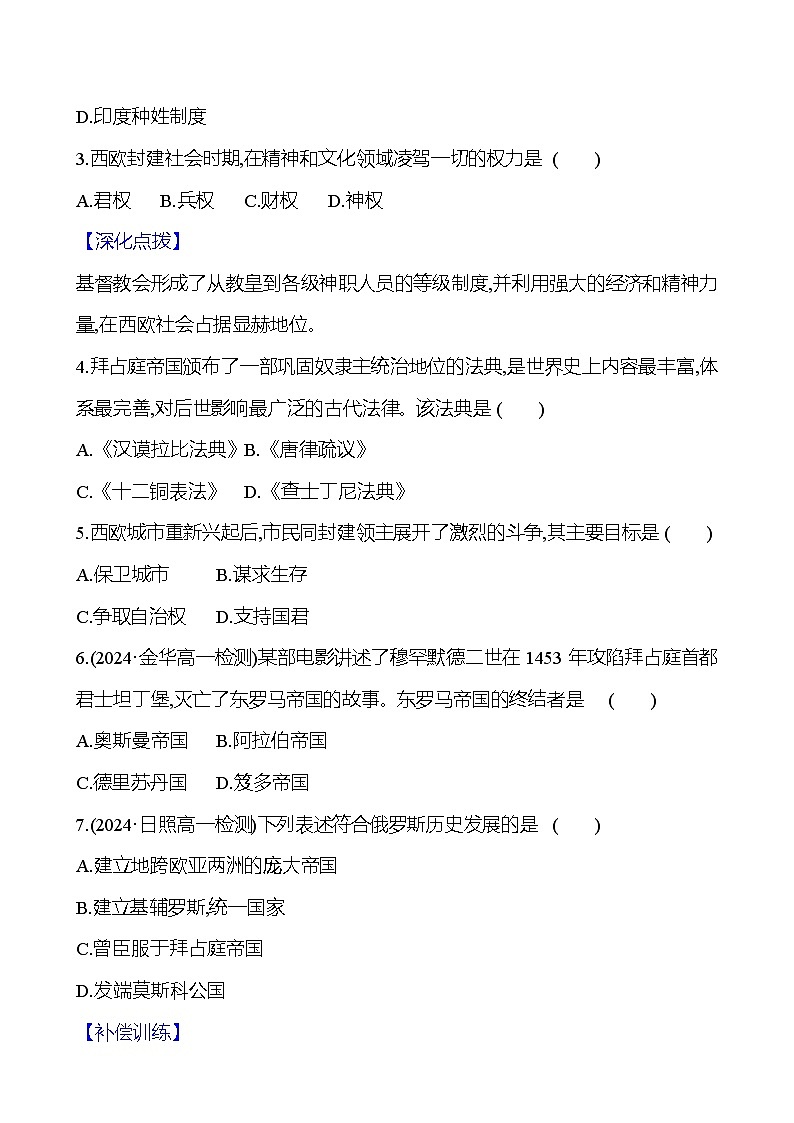 D.印度种姓制度

3.西欧封建社会时期,在精神和文化领域凌驾一切的权力是 (　　)

A.君权　B.兵权　C.财权　D.神权

【深化点拨】

基督教会形成了从教皇到各级神职人员的等级制度,并利用强大的经济和精神力量,在西欧社会占据显赫地位。

4.拜占庭帝国颁布了一部巩固奴隶主统治地位的法典,是世界史上内容最丰富,体系最完善,对后世影响最广泛的古代法律。该法典是 (　　)

A.《汉谟拉比法典》B.《唐律疏议》

C.《十二铜表法》　D.《查士丁尼法典》

5.西欧城市重新兴起后,市民同封建领主展开了激烈的斗争,其主要目标是 (　　)

A.保卫城市　B.谋求生存

C.争取自治权　D.支持国君

6.(2024·金华高一检测)某部电影讲述了穆罕默德二世在 1453 年攻陷拜占庭首都君士坦丁堡,灭亡了东罗马帝国的故事。东罗马帝国的终结者是 (　　)

A.奥斯曼帝国　B.阿拉伯帝国

C.德里苏丹国　D.笈多帝国

7.(2024·日照高一检测)下列表述符合俄罗斯历史发展的是 (　　)

A.建立地跨欧亚两洲的庞大帝国

B.建立基辅罗斯,统一国家

C.曾臣服于拜占庭帝国

D.发端莫斯科公国

【补偿训练】